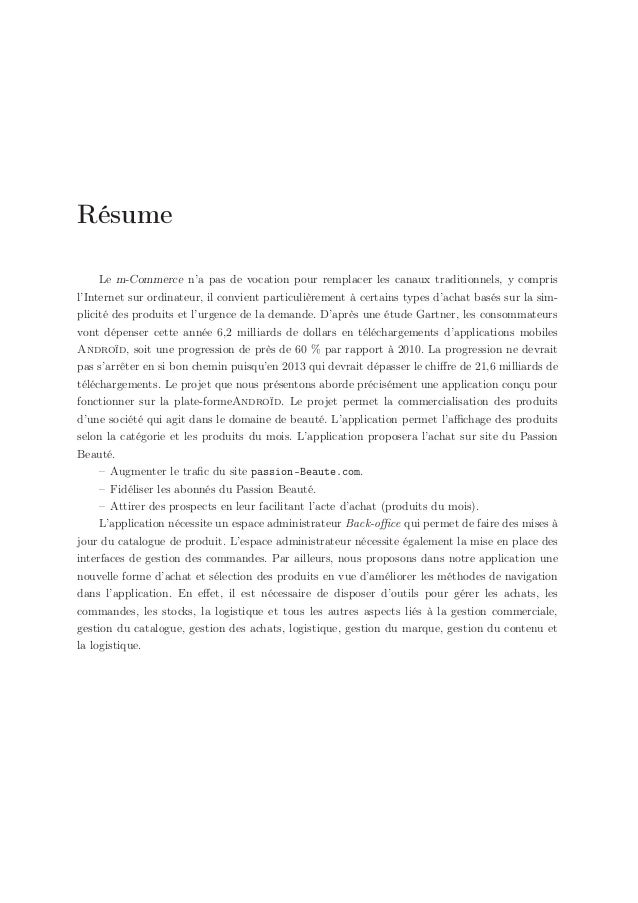 Résume

Le m-Commerce n'a pas de vocation pour remplacer les canaux traditionnels, y compris l'Internet sur ordinateur, il convient particulièrement à certains types d'achat basés sur la simplicité des produits et l'urgence de la demande. D'après une étude Gartner, les consommateurs vont dépenser cette année 6,2 milliards de dollars en téléchargements d'applications mobiles ANDROÏD, soit une progression de près de 60 % par rapport à 2010. La progression ne devrait pas s'arrêter en si bon chemin puisqu'en 2013 qui devrait dépasser le chiffre de 21,6 milliards de téléchargements. Le projet que nous présentons aborde précisément une application conçu pour fonctionner sur la plate-formeANDROÏD. Le projet permet la commercialisation des produits d'une société qui agit dans le domaine de beauté. L'application permet l'affichage des produits selon la catégorie et les produits du mois. L'application proposera l'achat sur site du Passion Beauté.
– Augmenter le trafic du site passion-Beaute.com.
– Fidéliser les abonnés du Passion Beauté.
– Attirer des prospects en leur facilitant l'acte d'achat (produits du mois).
L'application nécessite un espace administrateur Back-office qui permet de faire des mises à jour du catalogue de produit. L'espace administrateur nécessite également la mise en place des interfaces de gestion des commandes. Par ailleurs, nous proposons dans notre application une nouvelle forme d'achat et sélection des produits en vue d'améliorer les méthodes de navigation dans l'application. En effet, il est nécessaire de disposer d'outils pour gérer les achats, les commandes, les stocks, la logistique et tous les autres aspects liés à la gestion commerciale, gestion du catalogue, gestion des achats, logistique, gestion du marque, gestion du contenu et la logistique.